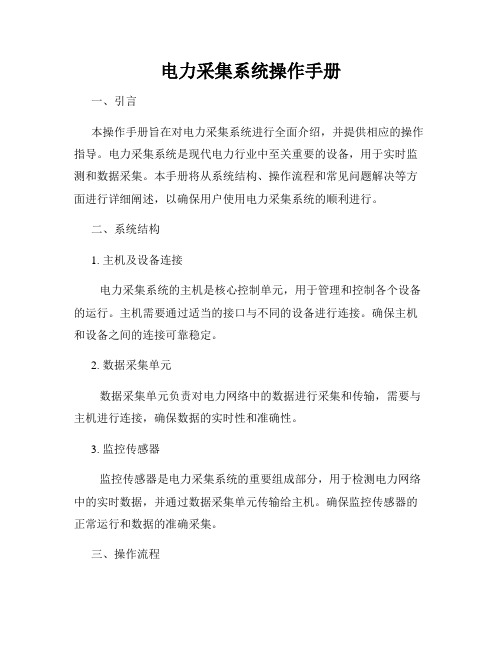 电力采集系统操作手册

一、引言

本操作手册旨在对电力采集系统进行全面介绍，并提供相应的操作指导。电力采集系统是现代电力行业中至关重要的设备，用于实时监测和数据采集。本手册将从系统结构、操作流程和常见问题解决等方面进行详细阐述，以确保用户使用电力采集系统的顺利进行。

二、系统结构

1. 主机及设备连接

电力采集系统的主机是核心控制单元，用于管理和控制各个设备的运行。主机需要通过适当的接口与不同的设备进行连接。确保主机和设备之间的连接可靠稳定。

2. 数据采集单元

数据采集单元负责对电力网络中的数据进行采集和传输，需要与主机进行连接，确保数据的实时性和准确性。

3. 监控传感器

监控传感器是电力采集系统的重要组成部分，用于检测电力网络中的实时数据，并通过数据采集单元传输给主机。确保监控传感器的正常运行和数据的准确采集。

三、操作流程